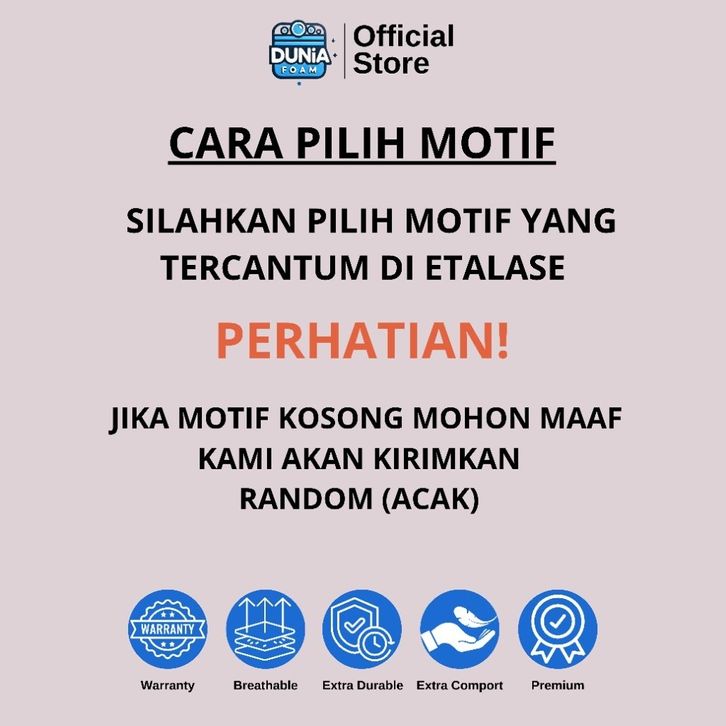 DUNiA FOAM
Official Store

CARA PILIH MOTIF

SILAHKAN PILIH MOTIF YANG TERCANTUM DI ETALASE

PERHATIAN!

JIKA MOTIF KOSONG MOHON MAAF KAMI AKAN KIRIMKAN RANDOM (ACAK)

WARRANTY
Warranty
Breathable
Extra Durable
Extra Comport
Premium